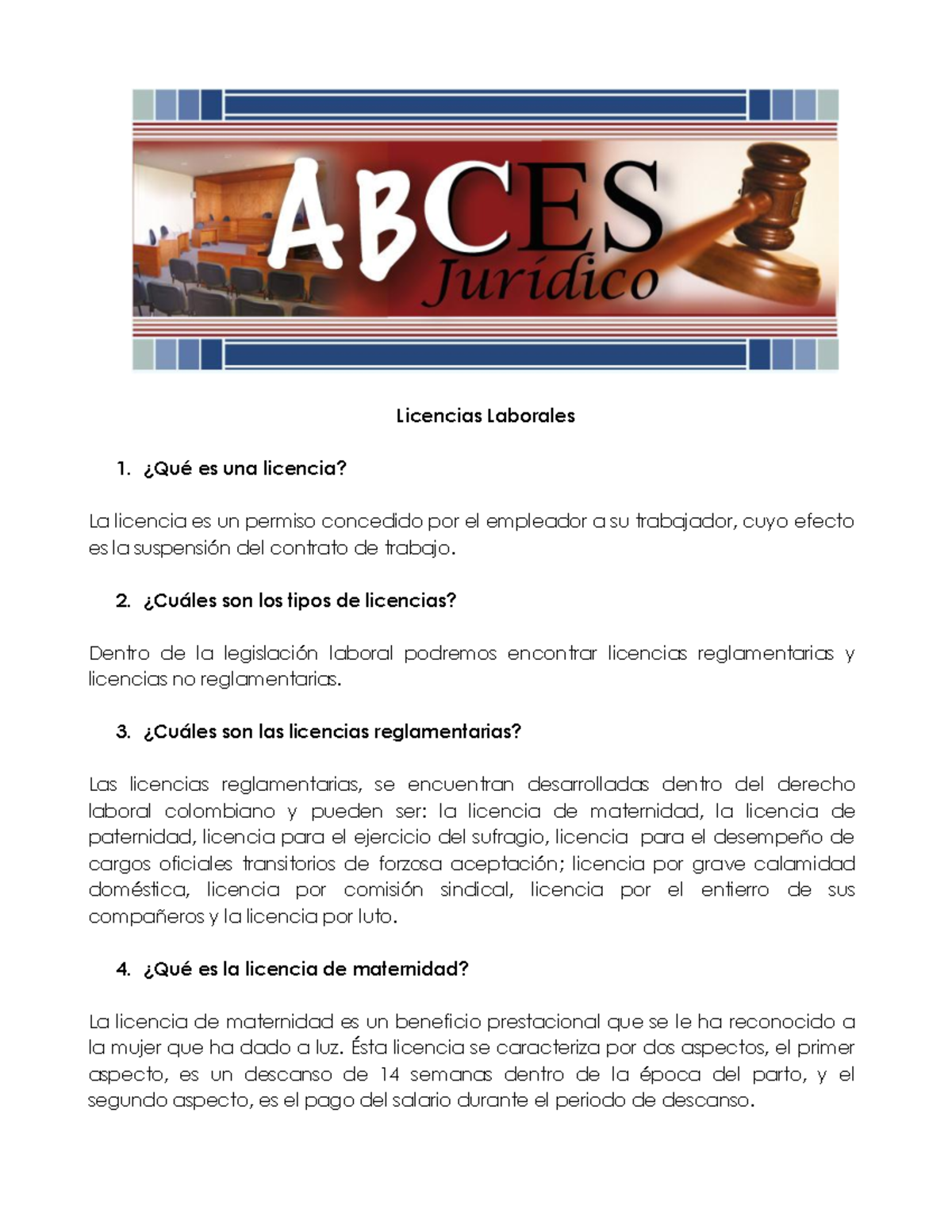 ABCES Jurídico

Licencias Laborales

1. ¿Qué es una licencia?

La licencia es un permiso concedido por el empleador a su trabajador, cuyo efecto es la suspensión del contrato de trabajo.

2. ¿Cuáles son los tipos de licencias?

Dentro de la legislación laboral podremos encontrar licencias reglamentarias y licencias no reglamentarias.

3. ¿Cuáles son las licencias reglamentarias?

Las licencias reglamentarias, se encuentran desarrolladas dentro del derecho laboral colombiano y pueden ser: la licencia de maternidad, la licencia de paternidad, licencia para el ejercicio del sufragio, licencia para el desempeño de cargos oficiales transitorios de forzosa aceptación; licencia por grave calamidad doméstica, licencia por comisión sindical, licencia por el entierro de sus compañeros y la licencia por luto.

4. ¿Qué es la licencia de maternidad?

La licencia de maternidad es un beneficio prestacional que se le ha reconocido a la mujer que ha dado a luz. Ésta licencia se caracteriza por dos aspectos, el primer aspecto, es un descanso de 14 semanas dentro de la época del parto, y el segundo aspecto, es el pago del salario durante el periodo de descanso.